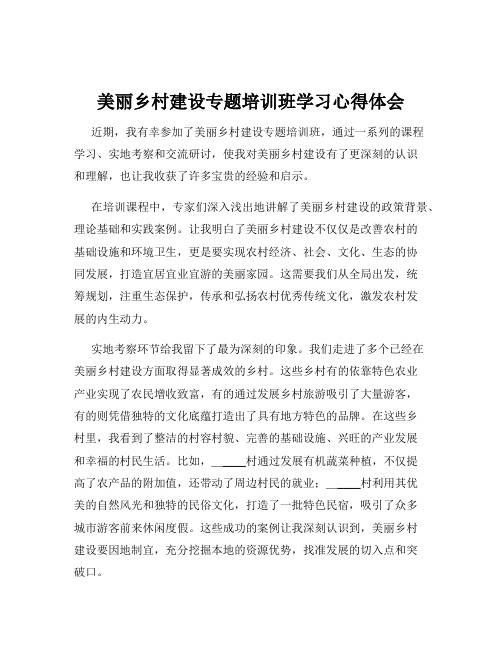 美丽乡村建设专题培训班学习心得体会

近期，我有幸参加了美丽乡村建设专题培训班，通过一系列的课程学习、实地考察和交流研讨，使我对美丽乡村建设有了更深刻的认识和理解，也让我收获了许多宝贵的经验和启示。

在培训课程中，专家们深入浅出地讲解了美丽乡村建设的政策背景、理论基础和实践案例。让我明白了美丽乡村建设不仅仅是改善农村的基础设施和环境卫生，更是要实现农村经济、社会、文化、生态的协同发展，打造宜居宜业宜游的美丽家园。这需要我们从全局出发，统筹规划，注重生态保护，传承和弘扬农村优秀传统文化，激发农村发展的内生动力。

实地考察环节给我留下了最为深刻的印象。我们走进了多个已经在美丽乡村建设方面取得显著成效的乡村。这些乡村有的依靠特色农业产业实现了农民增收致富，有的通过发展乡村旅游吸引了大量游客，有的则凭借独特的文化底蕴打造出了具有地方特色的品牌。在这些乡村里，我看到了整洁的村容村貌、完善的基础设施、兴旺的产业发展和幸福的村民生活。比如，_____村通过发展有机蔬菜种植，不仅提高了农产品的附加值，还带动了周边村民的就业；_____村利用其优美的自然风光和独特的民俗文化，打造了一批特色民宿，吸引了众多城市游客前来休闲度假。这些成功的案例让我深刻认识到，美丽乡村建设要因地制宜，充分挖掘本地的资源优势，找准发展的切入点和突破口。